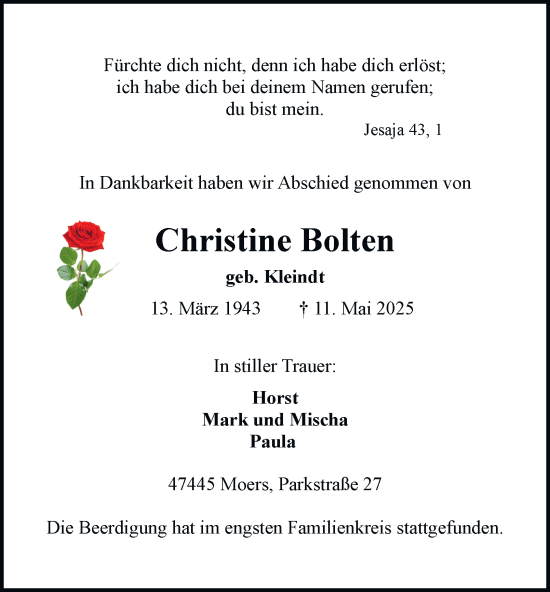 Fürchte dich nicht, denn ich habe dich erlöst;
ich habe dich bei deinem Namen gerufen;
du bist mein.
Jesaja 43, 1

In Dankbarkeit haben wir Abschied genommen von

Christine Bolten

geb. Kleindt

13. März 1943 † 11. Mai 2025

In stiller Trauer:

Horst
Mark und Mischa
Paula

47445 Moers, Parkstraße 27

Die Beerdigung hat im engsten Familienkreis stattgefunden.